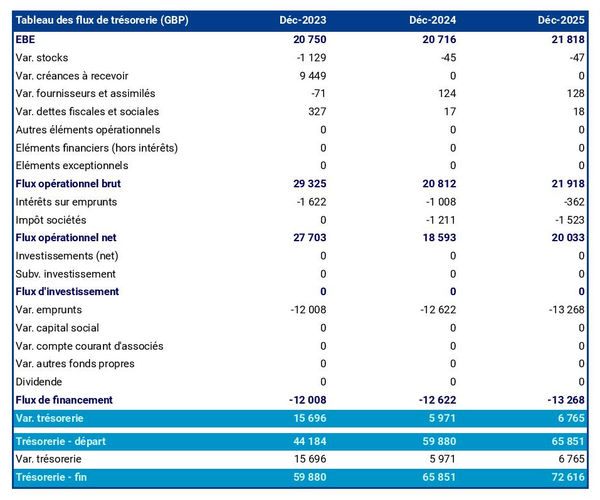 | Tableau des flux de trésorerie (GBP) | Déc-2023 | Déc-2024 | Déc-2025 |
|---|---|---|---|
| EBE | 20 750 | 20 716 | 21 818 |
| Var. stocks | -1 129 | -45 | -47 |
| Var. créances à recevoir | 9 449 | 0 | 0 |
| Var. fournisseurs et assimilés | -71 | 124 | 128 |
| Var. dettes fiscales et sociales | 327 | 17 | 18 |
| Autres éléments opérationnels | 0 | 0 | 0 |
| Eléments financiers (hors intérêts) | 0 | 0 | 0 |
| Eléments exceptionnels | 0 | 0 | 0 |
| Flux opérationnel brut | 29 325 | 20 812 | 21 918 |
| Intérêts sur emprunts | -1 622 | -1 008 | -362 |
| Impôt sociétés | 0 | -1 211 | -1 523 |
| Flux opérationnel net | 27 703 | 18 593 | 20 033 |
| Investissements (net) | 0 | 0 | 0 |
| Subv. investissement | 0 | 0 | 0 |
| Flux d'investissement | 0 | 0 | 0 |
| Var. emprunts | -12 008 | -12 622 | -13 268 |
| Var. capital social | 0 | 0 | 0 |
| Var. compte courant d'associés | 0 | 0 | 0 |
| Var. autres fonds propres | 0 | 0 | 0 |
| Dividende | 0 | 0 | 0 |
| Flux de financement | -12 008 | -12 622 | -13 268 |
| Var. trésorerie | 15 696 | 5 971 | 6 765 |
| Trésorerie - départ | 44 184 | 59 880 | 65 851 |
| Var. trésorerie | 15 696 | 5 971 | 6 765 |
| Trésorerie - fin | 59 880 | 65 851 | 72 616 |